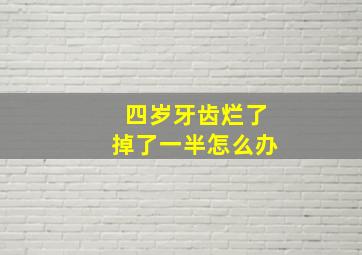 四岁牙齿烂了
掉了一半怎么办